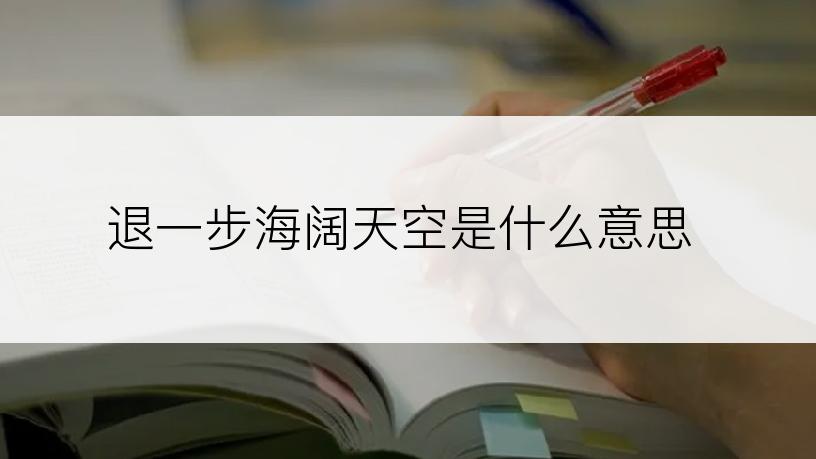 退一步海阔天空是什么意思